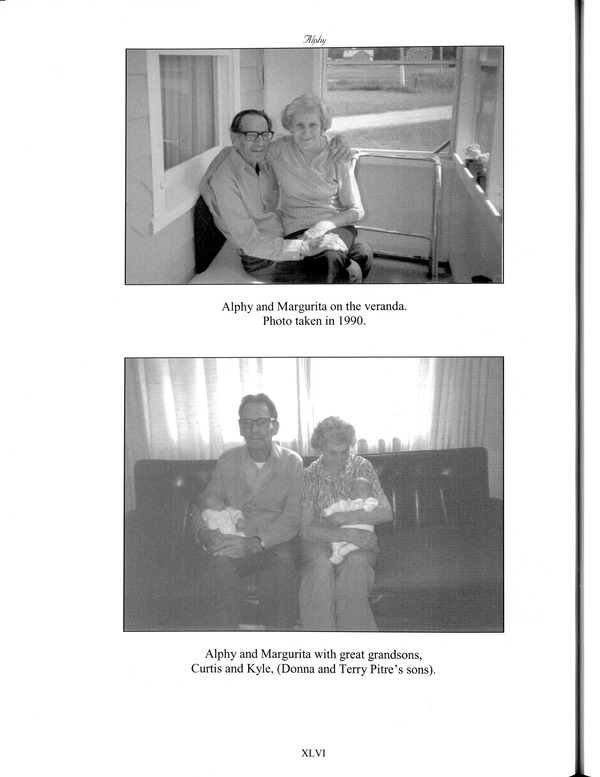 Alphy

Alphy and Margurita on the veranda.
Photo taken in 1990.

Alphy and Margurita with great grandsons,
Curtis and Kyle, (Donna and Terry Pitre's sons).

XLVI